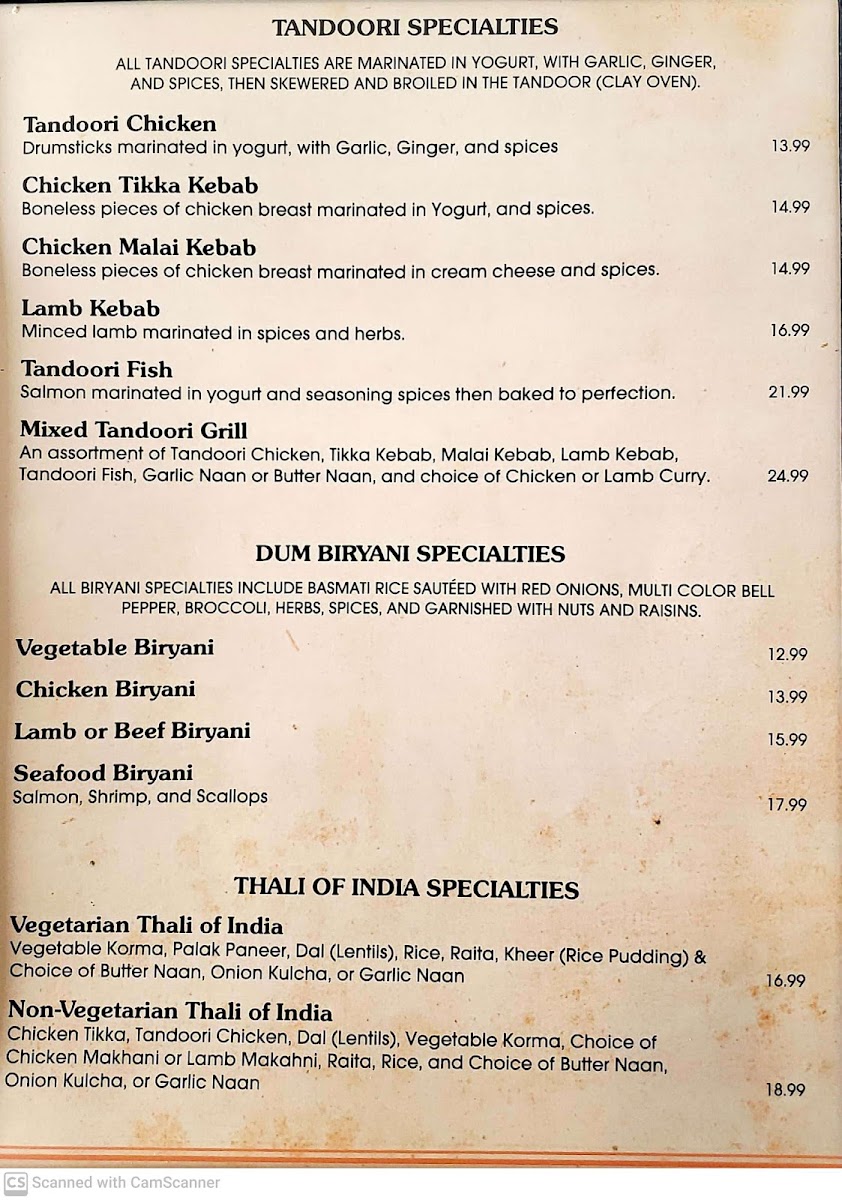 TANDOORI SPECIALTIES

ALL TANDOORI SPECIALTIES ARE MARINATED IN YOGURT, WITH GARLIC, GINGER, AND SPICES, THEN SKEWERED AND BROILED IN THE TANDOOR (CLAY OVEN).

Tandoori Chicken
Drumsticks marinated in yogurt, with Garlic, Ginger, and spices 13.99

Chicken Tikka Kebab
Boneless pieces of chicken breast marinated in Yogurt, and spices. 14.99

Chicken Malai Kebab
Boneless pieces of chicken breast marinated in cream cheese and spices. 14.99

Lamb Kebab
Minced lamb marinated in spices and herbs. 16.99

Tandoori Fish
Salmon marinated in yogurt and seasoning spices then baked to perfection. 21.99

Mixed Tandoori Grill
An assortment of Tandoori Chicken, Tikka Kebab, Malai Kebab, Lamb Kebab, Tandoori Fish, Garlic Naan or Butter Naan, and choice of Chicken or Lamb Curry. 24.99

DUM BIRYANI SPECIALTIES

ALL BIRYANI SPECIALTIES INCLUDE BASMATI RICE SAUTÉED WITH RED ONIONS, MULTI COLOR BELL PEPPER, BROCCOLI, HERBS, SPICES, AND GARNISHED WITH NUTS AND RAISINS.

Vegetable Biryani 12.99

Chicken Biryani 13.99

Lamb or Beef Biryani 15.99

Seafood Biryani
Salmon, Shrimp, and Scallops 17.99

THALI OF INDIA SPECIALTIES

Vegetarian Thali of India
Vegetable Korma, Palak Paneer, Dal (Lentils), Rice, Raita, Kheer (Rice Pudding) & Choice of Butter Naan, Onion Kulcha, or Garlic Naan 16.99

Non-Vegetarian Thali of India
Chicken Tikka, Tandoori Chicken, Dal (Lentils), Vegetable Korma, Choice of Chicken Makhani or Lamb Makahni, Raita, Rice, and Choice of Butter Naan, Onion Kulcha, or Garlic Naan 18.99

CS Scanned with CamScanner